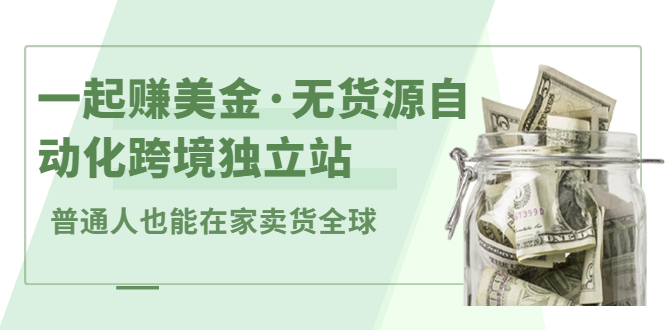 一起赚美金·无货源自动化跨境独立站

普通人也能在家卖货全球